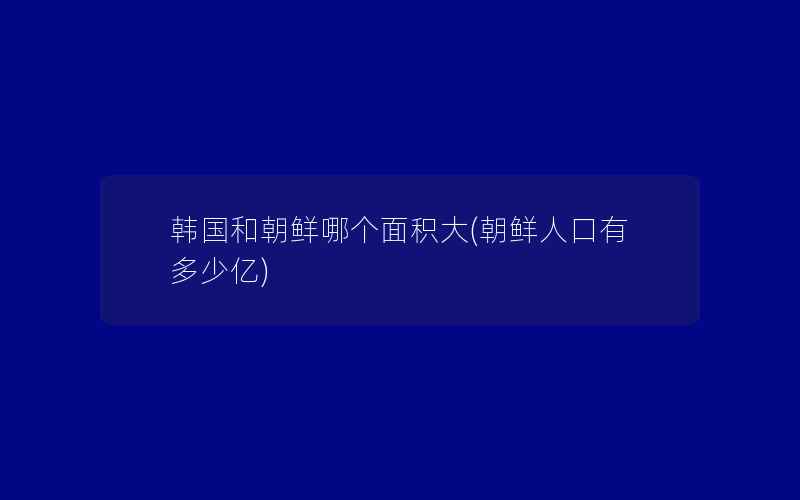 韩国和朝鲜哪个面积大(朝鲜人口有多少亿)